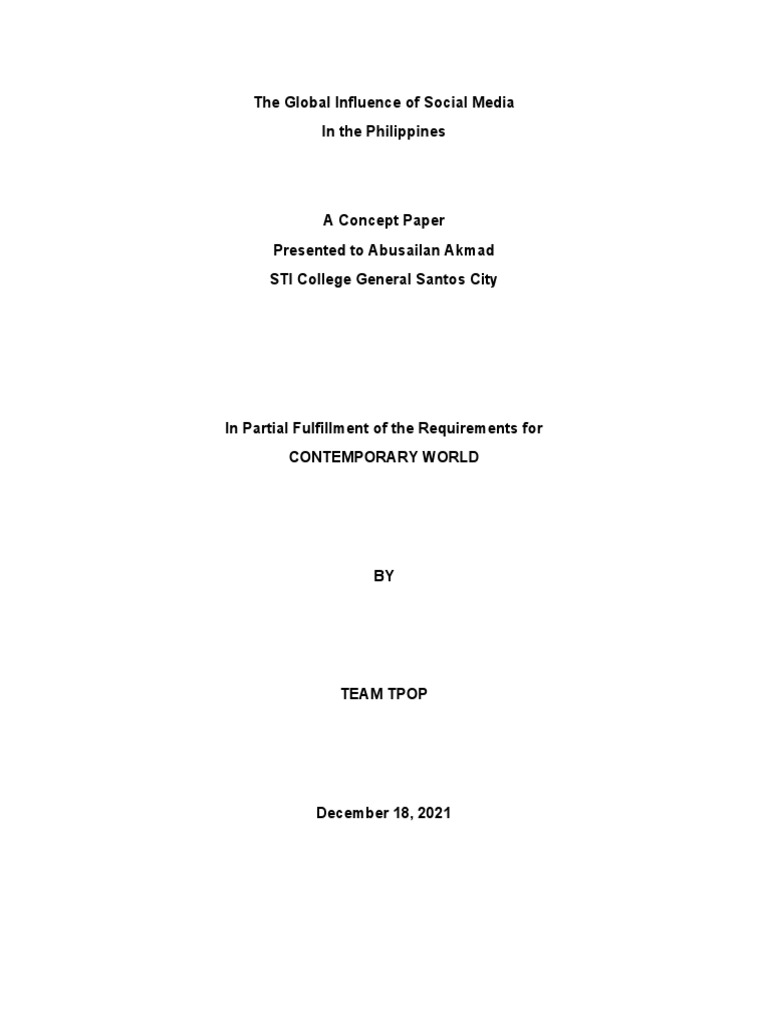 The Global Influence of Social Media
In the Philippines

A Concept Paper
Presented to Abusailan Akmad
STI College General Santos City

In Partial Fulfillment of the Requirements for
CONTEMPORARY WORLD

BY

TEAM TPOP

December 18, 2021